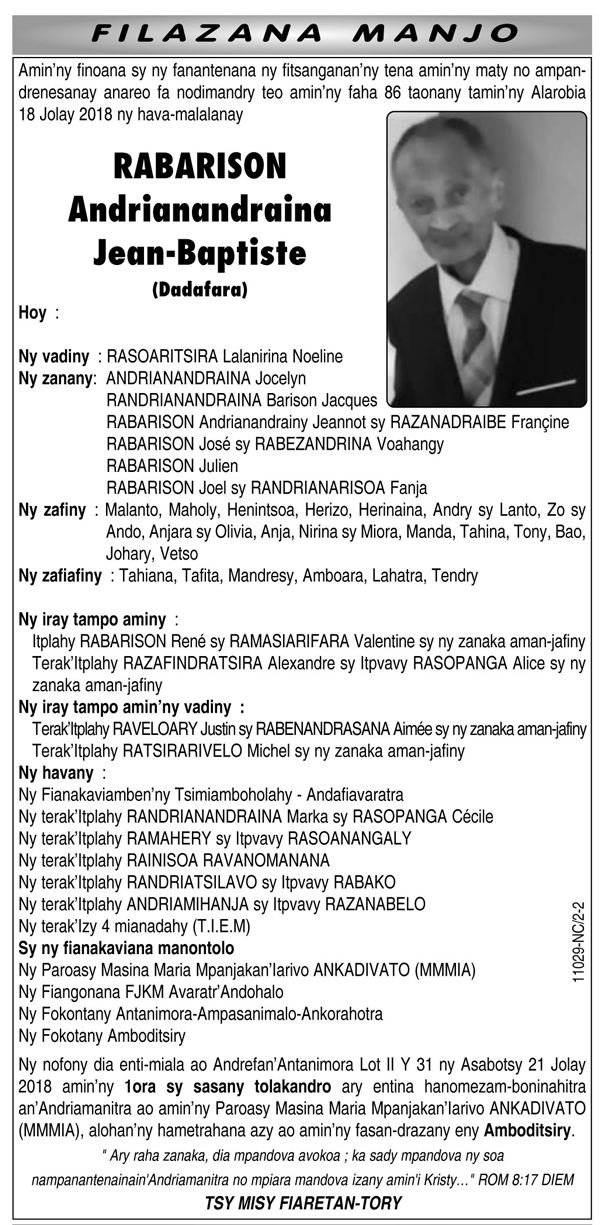 FILAZANA MANJO

Amin'ny finoana sy ny fanantenana ny fitsanganan'ny tena amin'ny maty no ampandrenesanay anareo fa nodimandry teo amin'ny faha 86 taonany tamin'ny Alarobia 18 Jolay 2018 ny hava-malalanay

RABARISON
Andrianandraina
Jean-Baptiste
(Dadafara)

Hoy :

Ny vadiny : RASOARITSIRA Lalanirina Noeline
Ny zanany: ANDRIANANDRAINA Jocelyn
RANDRIANANDRAINA Barison Jacques
RABARISON Andrianandrainy Jeannot sy RAZANADRAIBE Françine
RABARISON José sy RABEZANDRINA Voahangy
RABARISON Julien
RABARISON Joel sy RANDRIANARISOA Fanja
Ny zafiny : Malanto, Maholy, Henintsoa, Herizo, Herinaina, Andry sy Lanto, Zo sy Ando, Anjara sy Olivia, Anja, Nirina sy Miora, Manda, Tahina, Tony, Bao, Johary, Vetso
Ny zafiafiny : Tahiana, Tafita, Mandresy, Amboara, Lahatra, Tendry

Ny iray tampo aminy :
Itplahy RABARISON René sy RAMASIARIFARA Valentine sy ny zanaka aman-jafiny
Terak'Itplahy RAZAFINDRATSIRA Alexandre sy Itpvavy RASOPANGA Alice sy ny zanaka aman-jafiny
Ny iray tampo amin'ny vadiny :
Terak'Itplahy RAVELOARY Justin sy RABENANDRASANA Aimée sy ny zanaka aman-jafiny
Terak'Itplahy RATSIRARIVELO Michel sy ny zanaka aman-jafiny
Ny havany :
Ny Fianakaviamben'ny Tsimiamboholahy - Andafiavaratra
Ny terak'Itplahy RANDRIANANDRAINA Marka sy RASOPANGA Cécile
Ny terak'Itplahy RAMAHERY sy Itpvavy RASOANANGALY
Ny terak'Itplahy RAINISOA RAVANOMANANA
Ny terak'Itplahy RANDRIATSILAVO sy Itpvavy RABAKO
Ny terak'Itplahy ANDRIAMIHANJA sy Itpvavy RAZANABELO
Ny terak'Izy 4 mianadahy (T.I.E.M)
Sy ny fianakaviana manontolo
Ny Paroasy Masina Maria Mpanjakan'Iarivo ANKADIVATO (MMMIA)
Ny Fiangonana FJKM Avaratr'Andohalo
Ny Fokontany Antanimora-Ampasanimalo-Ankorahotra
Ny Fokotany Amboditsiry

11029-NC/2-2

Ny nofony dia enti-miala ao Andrefan'Antanimora Lot II Y 31 ny Asabotsy 21 Jolay 2018 amin'ny 1ora sy sasany tolakandro ary entina hanomezam-boninahitra an'Andriamanitra ao amin'ny Paroasy Masina Maria Mpanjakan'Iarivo ANKADIVATO (MMMIA), alohan'ny hametrahana azy ao amin'ny fasan-drazany eny Amboditsiry.

" Ary raha zanaka, dia mpandova avokoa ; ka sady mpandova ny soa nampanantenainain'Andriamanitra no mpiara mandova izany amin'i Kristy..." ROM 8:17 DIEM

TSY MISY FIARETAN-TORY